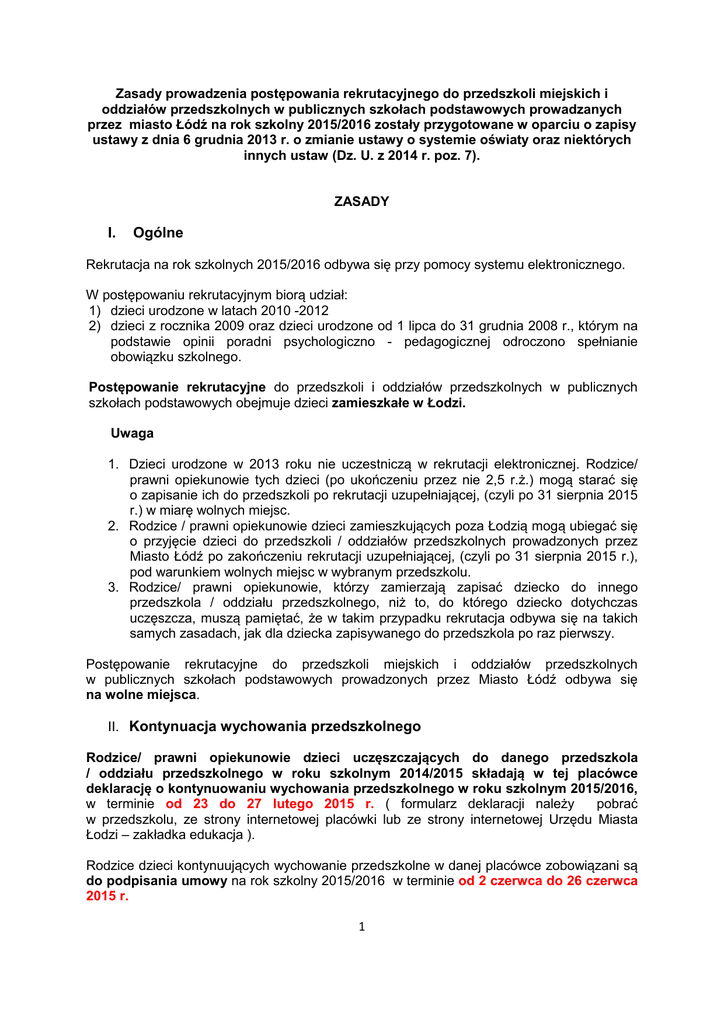 Zasady prowadzenia postępowania rekrutacyjnego do przedszkoli miejskich i oddziałów przedszkolnych w publicznych szkołach podstawowych prowadzanych przez miasto Łódź na rok szkolny 2015/2016 zostały przygotowane w oparciu o zapisy ustawy z dnia 6 grudnia 2013 r. o zmianie ustawy o systemie oświaty oraz niektórych innych ustaw (Dz. U. z 2014 r. poz. 7).

ZASADY

I. Ogólne

Rekrutacja na rok szkolnych 2015/2016 odbywa się przy pomocy systemu elektronicznego.

W postępowaniu rekrutacyjnym biorą udział:
1) dzieci urodzone w latach 2010 -2012
2) dzieci z rocznika 2009 oraz dzieci urodzone od 1 lipca do 31 grudnia 2008 r., którym na podstawie opinii poradni psychologiczno - pedagogicznej odroczono spełnianie obowiązku szkolnego.

Postępowanie rekrutacyjne do przedszkoli i oddziałów przedszkolnych w publicznych szkołach podstawowych obejmuje dzieci zamieszkałe w Łodzi.

Uwaga

1. Dzieci urodzone w 2013 roku nie uczestniczą w rekrutacji elektronicznej. Rodzice/ prawni opiekunowie tych dzieci (po ukończeniu przez nie 2,5 r.ż.) mogą starać się o zapisanie ich do przedszkoli po rekrutacji uzupełniającej, (czyli po 31 sierpnia 2015 r.) w miarę wolnych miejsc.
2. Rodzice / prawni opiekunowie dzieci zamieszkujących poza Łodzią mogą ubiegać się o przyjęcie dzieci do przedszkoli / oddziałów przedszkolnych prowadzonych przez Miasto Łódź po zakończeniu rekrutacji uzupełniającej, (czyli po 31 sierpnia 2015 r.), pod warunkiem wolnych miejsc w wybranym przedszkolu.
3. Rodzice/ prawni opiekunowie, którzy zamierzają zapisać dziecko do innego przedszkola / oddziału przedszkolnego, niż to, do którego dziecko dotychczas uczęszcza, muszą pamiętać, że w takim przypadku rekrutacja odbywa się na takich samych zasadach, jak dla dziecka zapisywanego do przedszkola po raz pierwszy.

Postępowanie rekrutacyjne do przedszkoli miejskich i oddziałów przedszkolnych w publicznych szkołach podstawowych prowadzonych przez Miasto Łódź odbywa się na wolne miejsca.

II. Kontynuacja wychowania przedszkolnego

Rodzice/ prawni opiekunowie dzieci uczęszczających do danego przedszkola / oddziału przedszkolnego w roku szkolnym 2014/2015 składają w tej placówce deklarację o kontynuowaniu wychowania przedszkolnego w roku szkolnym 2015/2016, w terminie od 23 do 27 lutego 2015 r. ( formularz deklaracji należy pobrać w przedszkolu, ze strony internetowej placówki lub ze strony internetowej Urzędu Miasta Łodzi – zakładka edukacja ).

Rodzice dzieci kontynuujących wychowanie przedszkolne w danej placówce zobowiązani są do podpisania umowy na rok szkolny 2015/2016 w terminie od 2 czerwca do 26 czerwca 2015 r.

1